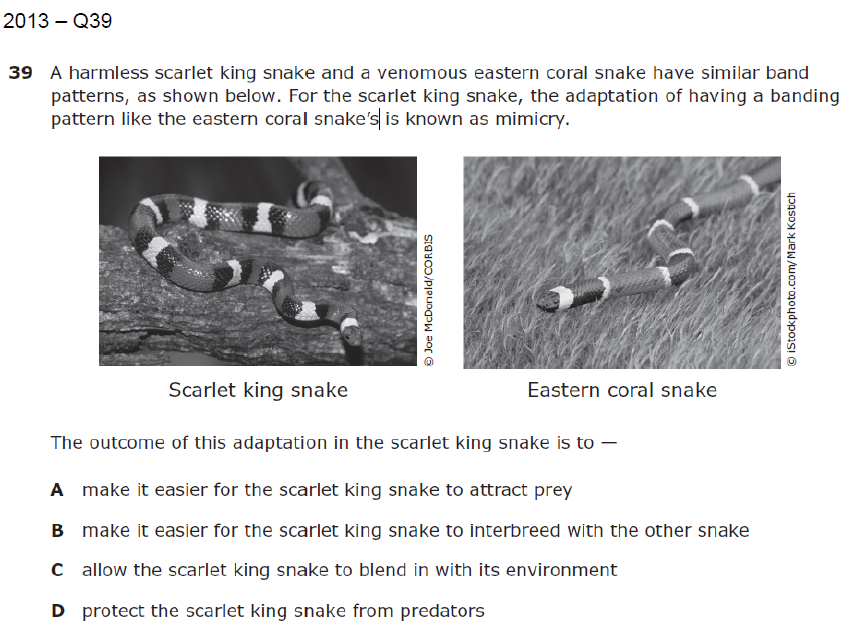 2013 – Q39

39 A harmless scarlet king snake and a venomous eastern coral snake have similar band patterns, as shown below. For the scarlet king snake, the adaptation of having a banding pattern like the eastern coral snake's is known as mimicry.

© Joe McDonald/CORBIS

Scarlet king snake

© iStockphoto.com/Mark Kostich

Eastern coral snake

The outcome of this adaptation in the scarlet king snake is to —

A make it easier for the scarlet king snake to attract prey

B make it easier for the scarlet king snake to interbreed with the other snake

C allow the scarlet king snake to blend in with its environment

D protect the scarlet king snake from predators